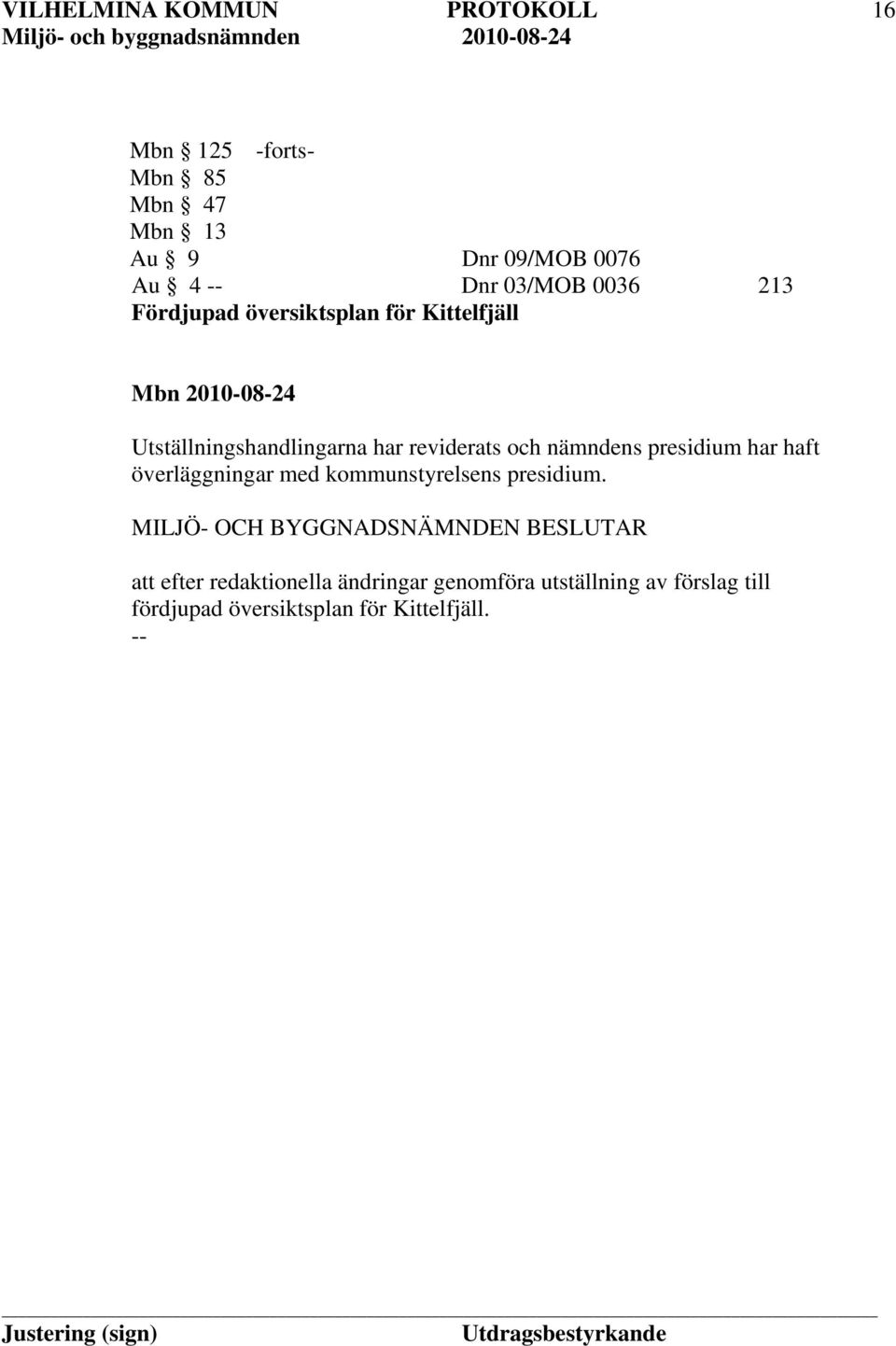 VILHELMINA KOMMUN PROTOKOLL 16
Miljö- och byggnadsnämnden 2010-08-24

Mbn § 125 -forts-
Mbn § 85
Mbn § 47
Mbn § 13
Au § 9 Dnr 09/MOB 0076
Au § 4 -- Dnr 03/MOB 0036 213
Fördjupad översiktsplan för Kittelfjäll

Mbn 2010-08-24

Utställningshandlingarna har reviderats och nämndens presidium har haft överläggningar med kommunstyrelsens presidium.

MILJÖ- OCH BYGGNADSNÄMNDEN BESLUTAR

att efter redaktionella ändringar genomföra utställning av förslag till fördjupad översiktsplan för Kittelfjäll.
--

Justering (sign) Utdragsbestyrkande